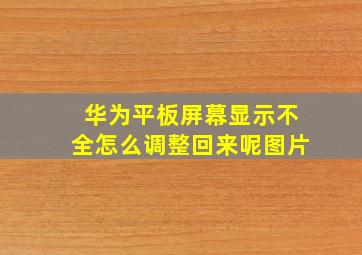 华为平板屏幕显示不全怎么调整回来呢图片